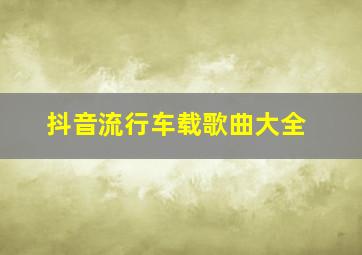 抖音流行车载歌曲大全